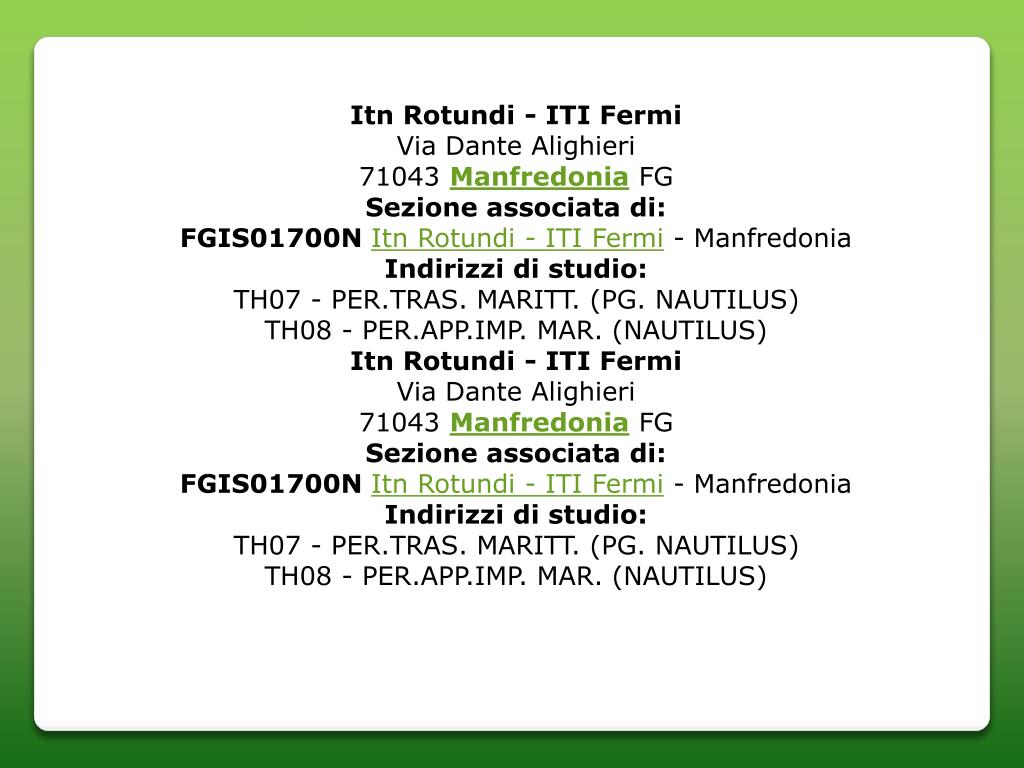 Itn Rotundi - ITI Fermi
Via Dante Alighieri
71043 Manfredonia FG
Sezione associata di:
FGIS01700N Itn Rotundi - ITI Fermi - Manfredonia
Indirizzi di studio:
TH07 - PER.TRAS. MARITT. (PG. NAUTILUS)
TH08 - PER.APP.IMP. MAR. (NAUTILUS)
Itn Rotundi - ITI Fermi
Via Dante Alighieri
71043 Manfredonia FG
Sezione associata di:
FGIS01700N Itn Rotundi - ITI Fermi - Manfredonia
Indirizzi di studio:
TH07 - PER.TRAS. MARITT. (PG. NAUTILUS)
TH08 - PER.APP.IMP. MAR. (NAUTILUS)